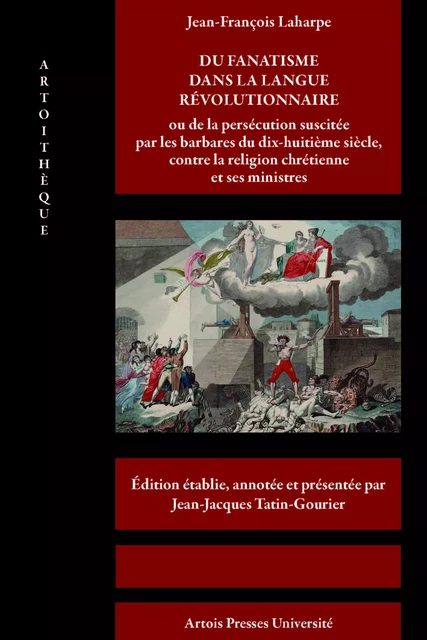 ARTOITHÈQUE

Jean-François Laharpe

DU FANATISME
DANS LA LANGUE
RÉVOLUTIONNAIRE

ou de la persécution suscitée par les barbares du dix-huitième siècle, contre la religion chrétienne et ses ministres

Édition établie, annotée et présentée par
Jean-Jacques Tatin-Gourier

Artois Presses Université